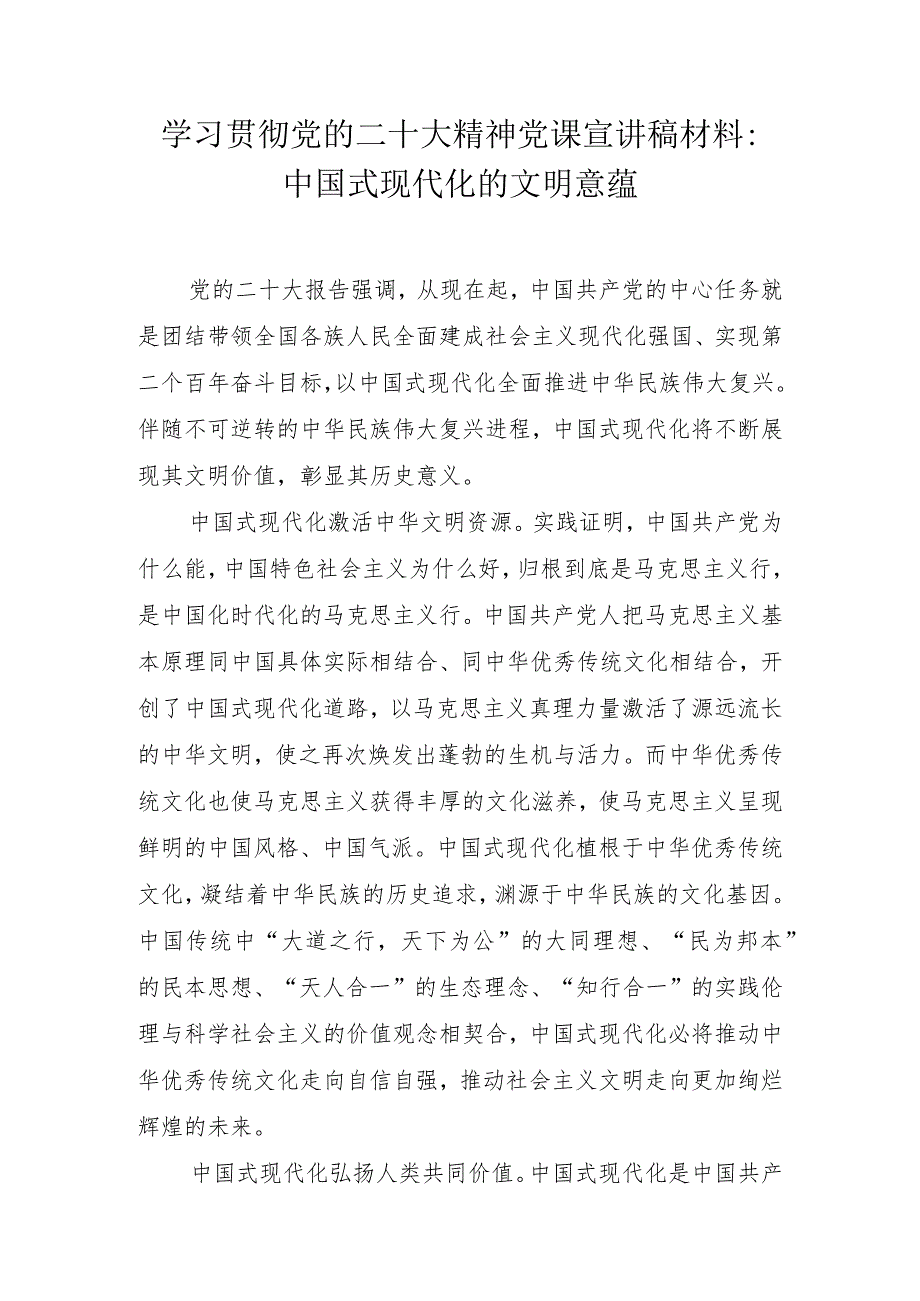 学习贯彻党的二十大精神党课宣讲稿材料：
中国式现代化的文明意蕴

党的二十大报告强调，从现在起，中国共产党的中心任务就是团结带领全国各族人民全面建成社会主义现代化强国、实现第二个百年奋斗目标，以中国式现代化全面推进中华民族伟大复兴。伴随不可逆转的中华民族伟大复兴进程，中国式现代化将不断展现其文明价值，彰显其历史意义。

中国式现代化激活中华文明资源。实践证明，中国共产党为什么能，中国特色社会主义为什么好，归根到底是马克思主义行，是中国化时代化的马克思主义行。中国共产党人把马克思主义基本原理同中国具体实际相结合、同中华优秀传统文化相结合，开创了中国式现代化道路，以马克思主义真理力量激活了源远流长的中华文明，使之再次焕发出蓬勃的生机与活力。而中华优秀传统文化也使马克思主义获得丰厚的文化滋养，使马克思主义呈现鲜明的中国风格、中国气派。中国式现代化植根于中华优秀传统文化，凝结着中华民族的历史追求，渊源于中华民族的文化基因。中国传统中“大道之行，天下为公”的大同理想、“民为邦本”的民本思想、“天人合一”的生态理念、“知行合一”的实践伦理与科学社会主义的价值观念相契合，中国式现代化必将推动中华优秀传统文化走向自信自强，推动社会主义文明走向更加绚烂辉煌的未来。

中国式现代化弘扬人类共同价值。中国式现代化是中国共产